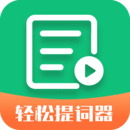 轻松提词器